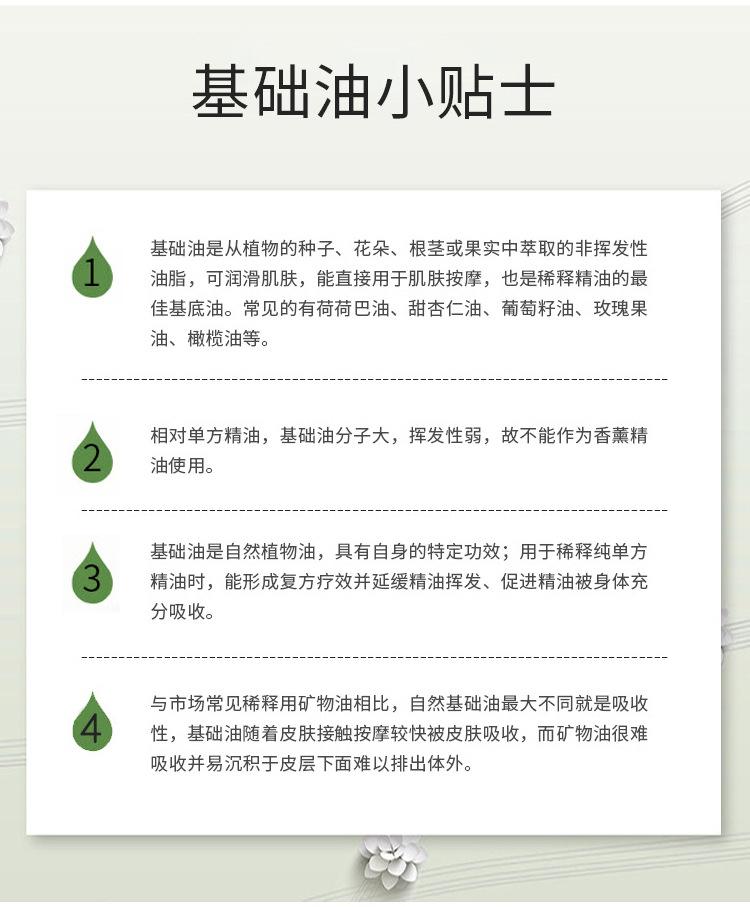 基础油小贴士

1

基础油是从植物的种子、花朵、根茎或果实中萃取的非挥发性油脂，可润滑肌肤，能直接用于肌肤按摩，也是稀释精油的最佳基底油。常见的有荷荷巴油、甜杏仁油、葡萄籽油、玫瑰果油、橄榄油等。

2

相对单方精油，基础油分子大，挥发性弱，故不能作为香薰精油使用。

3

基础油是自然植物油，具有自身的特定功效；用于稀释纯单方精油时，能形成复方疗效并延缓精油挥发、促进精油被身体充分吸收。

4

与市场常见稀释用矿物油相比，自然基础油最大不同就是吸收性，基础油随着皮肤接触按摩较快被皮肤吸收，而矿物油很难吸收并易沉积于皮层下面难以排出体外。